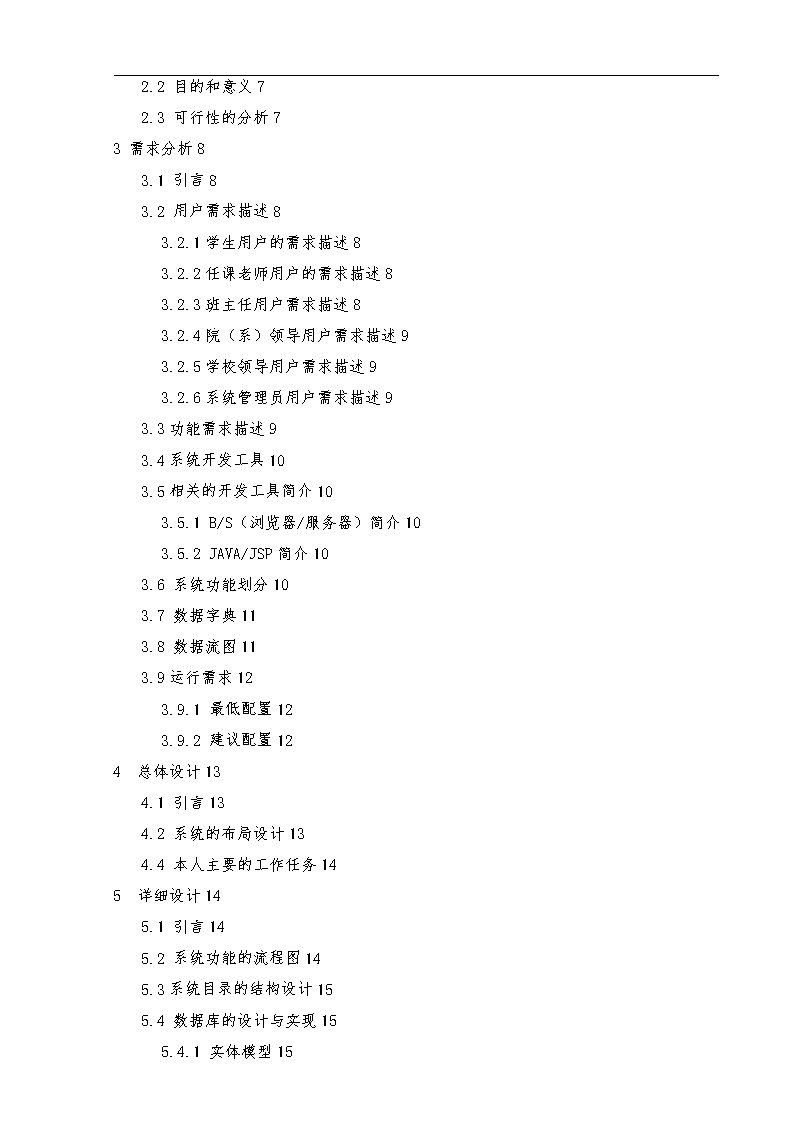 2.2 目的和意义 7

2.3 可行性的分析 7

3 需求分析 8

3.1 引言 8

3.2 用户需求描述 8

3.2.1 学生用户的需求描述 8

3.2.2 任课老师用户的需求描述 8

3.2.3 班主任用户需求描述 8

3.2.4 院（系）领导用户需求描述 9

3.2.5 学校领导用户需求描述 9

3.2.6 系统管理员用户需求描述 9

3.3 功能需求描述 9

3.4 系统开发工具 10

3.5 相关的开发工具简介 10

3.5.1 B/S（浏览器/服务器）简介 10

3.5.2 JAVA/JSP 简介 10

3.6 系统功能划分 10

3.7 数据字典 11

3.8 数据流图 11

3.9 运行需求 12

3.9.1 最低配置 12

3.9.2 建议配置 12

4 总体设计 13

4.1 引言 13

4.2 系统的布局设计 13

4.4 本人主要的工作任务 14

5 详细设计 14

5.1 引言 14

5.2 系统功能的流程图 14

5.3 系统目录的结构设计 15

5.4 数据库的设计与实现 15

5.4.1 实体模型 15